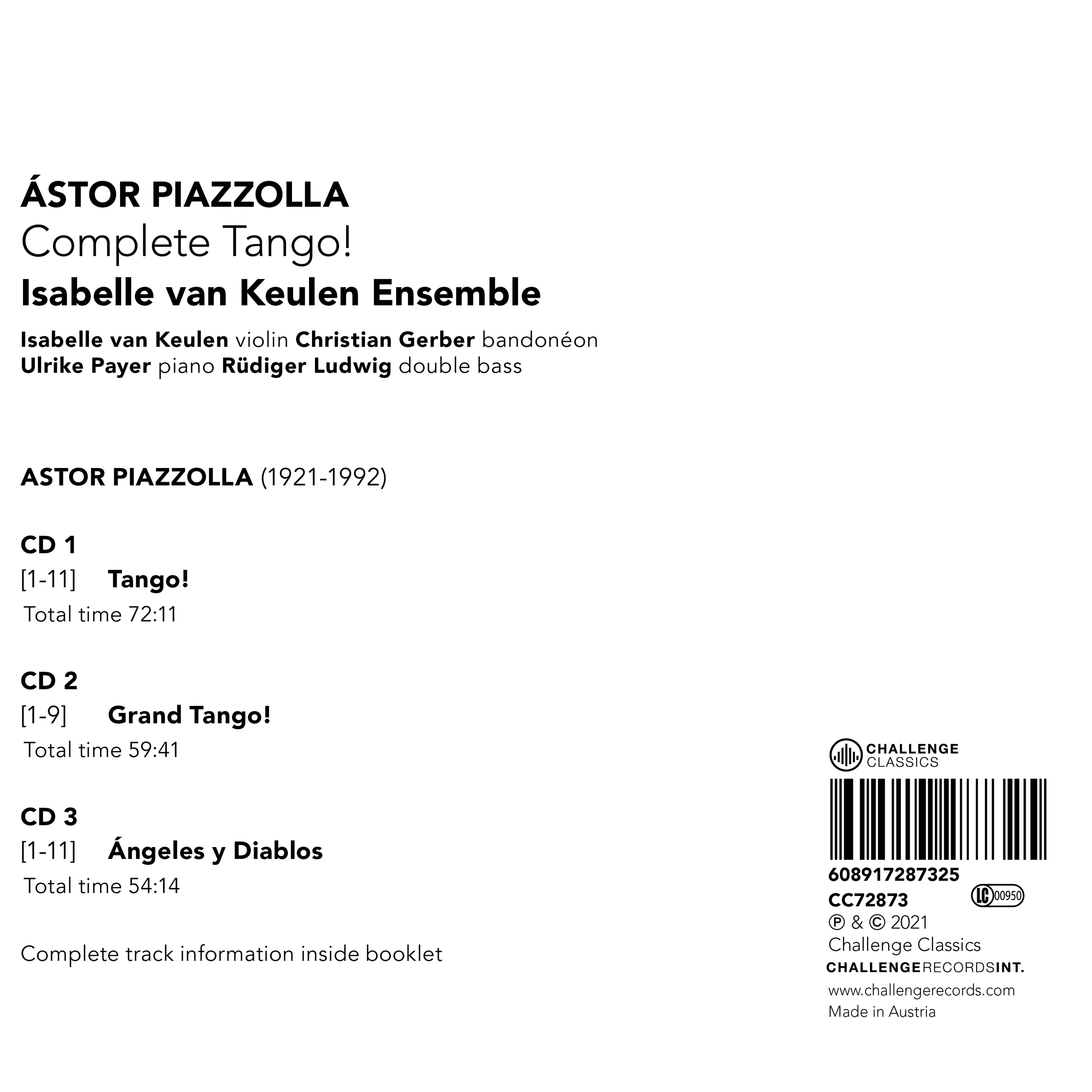 ÁSTOR PIAZZOLLA
Complete Tango!
Isabelle van Keulen Ensemble

Isabelle van Keulen violin Christian Gerber bandonéon
Ulrike Payer piano Rüdiger Ludwig double bass

ASTOR PIAZZOLLA (1921-1992)

CD 1
[1-11] Tango!
Total time 72:11

CD 2
[1-9] Grand Tango!
Total time 59:41

CD 3
[1-11] Ángeles y Diablos
Total time 54:14

Complete track information inside booklet

CHALLENGE CLASSICS

608917287325
CC72873 LC 00950
℗ & © 2021
Challenge Classics
CHALLENGERECORDSINT.
www.challengerecords.com
Made in Austria